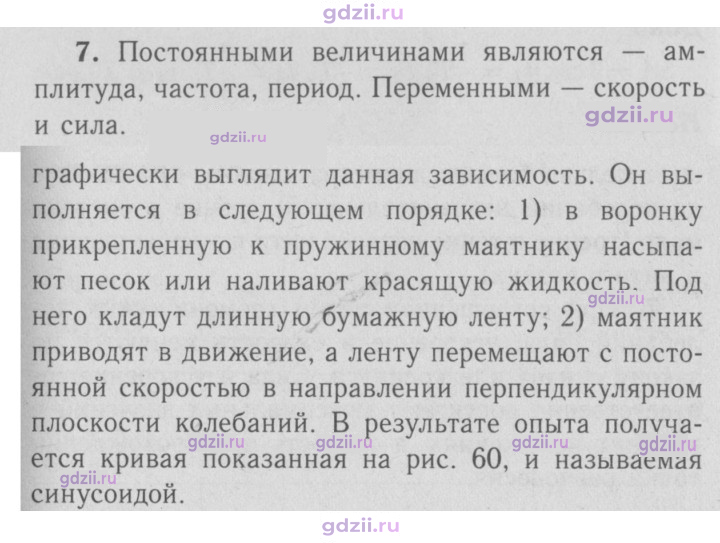 7. Постоянными величинами являются — амплитуда, частота, период. Переменными — скорость и сила.

графически выглядит данная зависимость. Он выполняется в следующем порядке: 1) в воронку прикрепленную к пружинному маятнику насыпают песок или наливают красящую жидкость. Под него кладут длинную бумажную ленту; 2) маятник приводят в движение, а ленту перемещают с постоянной скоростью в направлении перпендикулярном плоскости колебаний. В результате опыта получается кривая показанная на рис. 60, и называемая синусоидой.

gdzii.ru